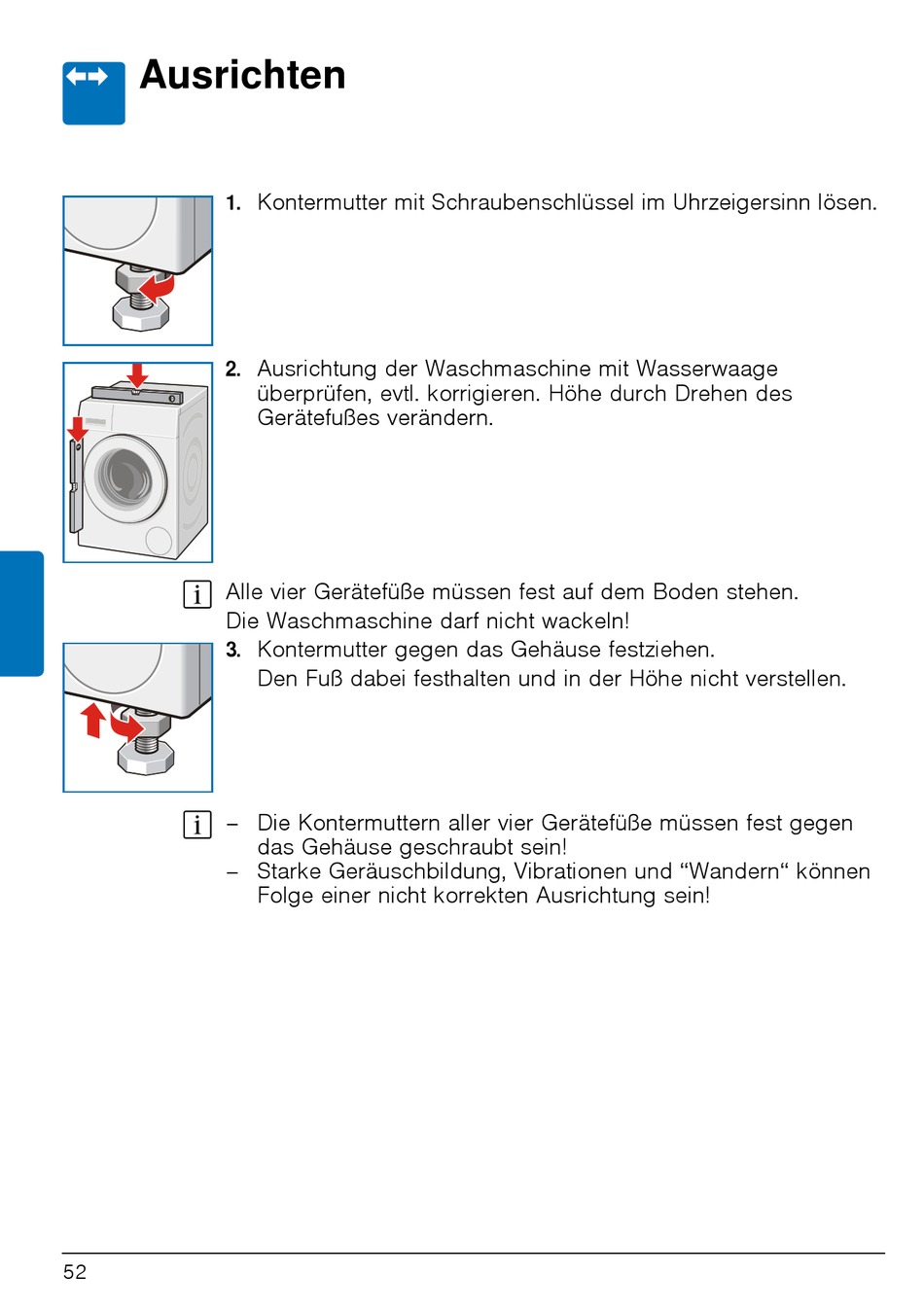 Ausrichten

1. Kontermutter mit Schraubenschlüssel im Uhrzeigersinn lösen.

2. Ausrichtung der Waschmaschine mit Wasserwaage überprüfen, evtl. korrigieren. Höhe durch Drehen des Gerätefußes verändern.

i Alle vier Gerätefüße müssen fest auf dem Boden stehen. Die Waschmaschine darf nicht wackeln!

3. Kontermutter gegen das Gehäuse festziehen. Den Fuß dabei festhalten und in der Höhe nicht verstellen.

i – Die Kontermuttern aller vier Gerätefüße müssen fest gegen das Gehäuse geschraubt sein!
– Starke Geräuschbildung, Vibrationen und “Wandern“ können Folge einer nicht korrekten Ausrichtung sein!

52